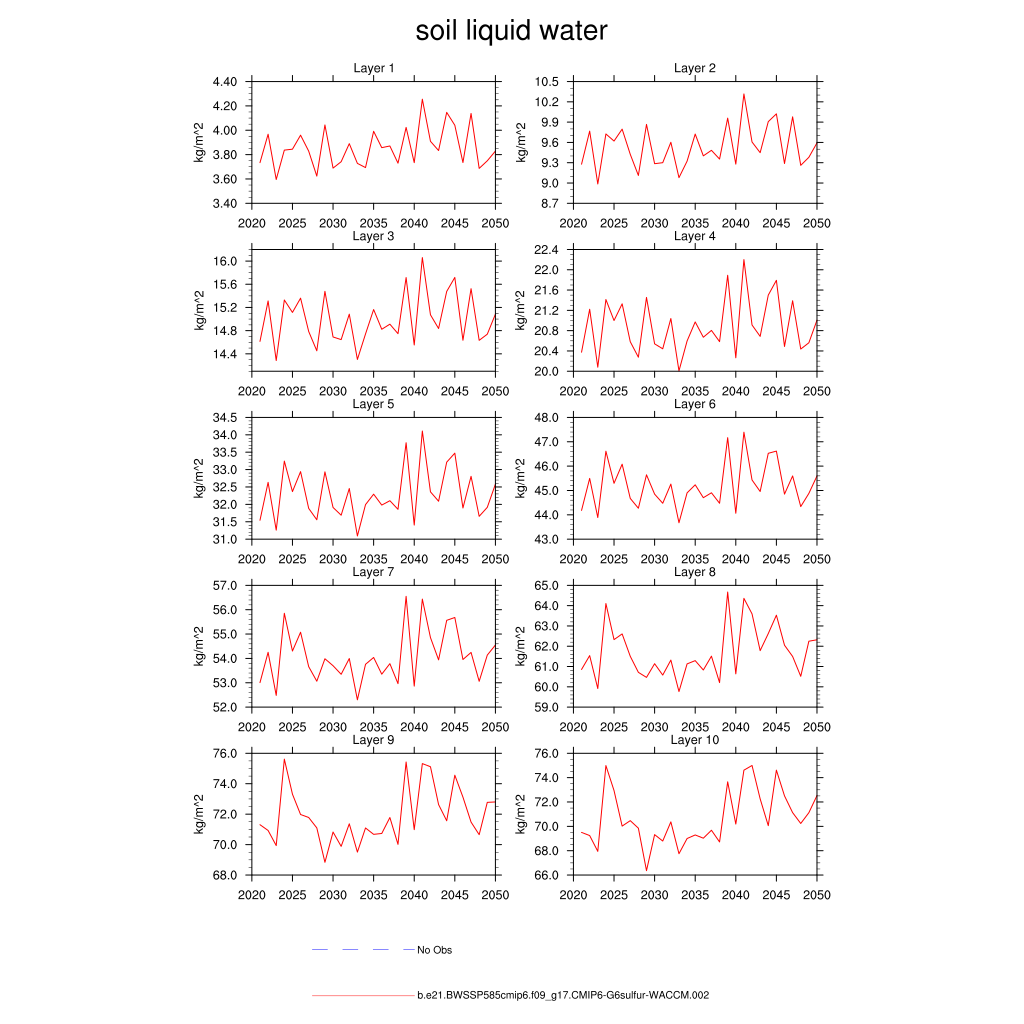 soil liquid water

Layer 1
kg/m^2
4.40
4.20
4.00
3.80
3.60
3.40
2020 2025 2030 2035 2040 2045 2050

Layer 2
kg/m^2
10.5
10.2
9.9
9.6
9.3
9.0
8.7
2020 2025 2030 2035 2040 2045 2050

Layer 3
kg/m^2
16.0
15.6
15.2
14.8
14.4
2020 2025 2030 2035 2040 2045 2050

Layer 4
kg/m^2
22.4
22.0
21.6
21.2
20.8
20.4
20.0
2020 2025 2030 2035 2040 2045 2050

Layer 5
kg/m^2
34.5
34.0
33.5
33.0
32.5
32.0
31.5
31.0
2020 2025 2030 2035 2040 2045 2050

Layer 6
kg/m^2
48.0
47.0
46.0
45.0
44.0
43.0
2020 2025 2030 2035 2040 2045 2050

Layer 7
kg/m^2
57.0
56.0
55.0
54.0
53.0
52.0
2020 2025 2030 2035 2040 2045 2050

Layer 8
kg/m^2
65.0
64.0
63.0
62.0
61.0
60.0
59.0
2020 2025 2030 2035 2040 2045 2050

Layer 9
kg/m^2
76.0
74.0
72.0
70.0
68.0
2020 2025 2030 2035 2040 2045 2050

Layer 10
kg/m^2
76.0
74.0
72.0
70.0
68.0
66.0
2020 2025 2030 2035 2040 2045 2050

No Obs

b.e21.BWSSP585cmip6.f09_g17.CMIP6-G6sulfur-WACCM.002